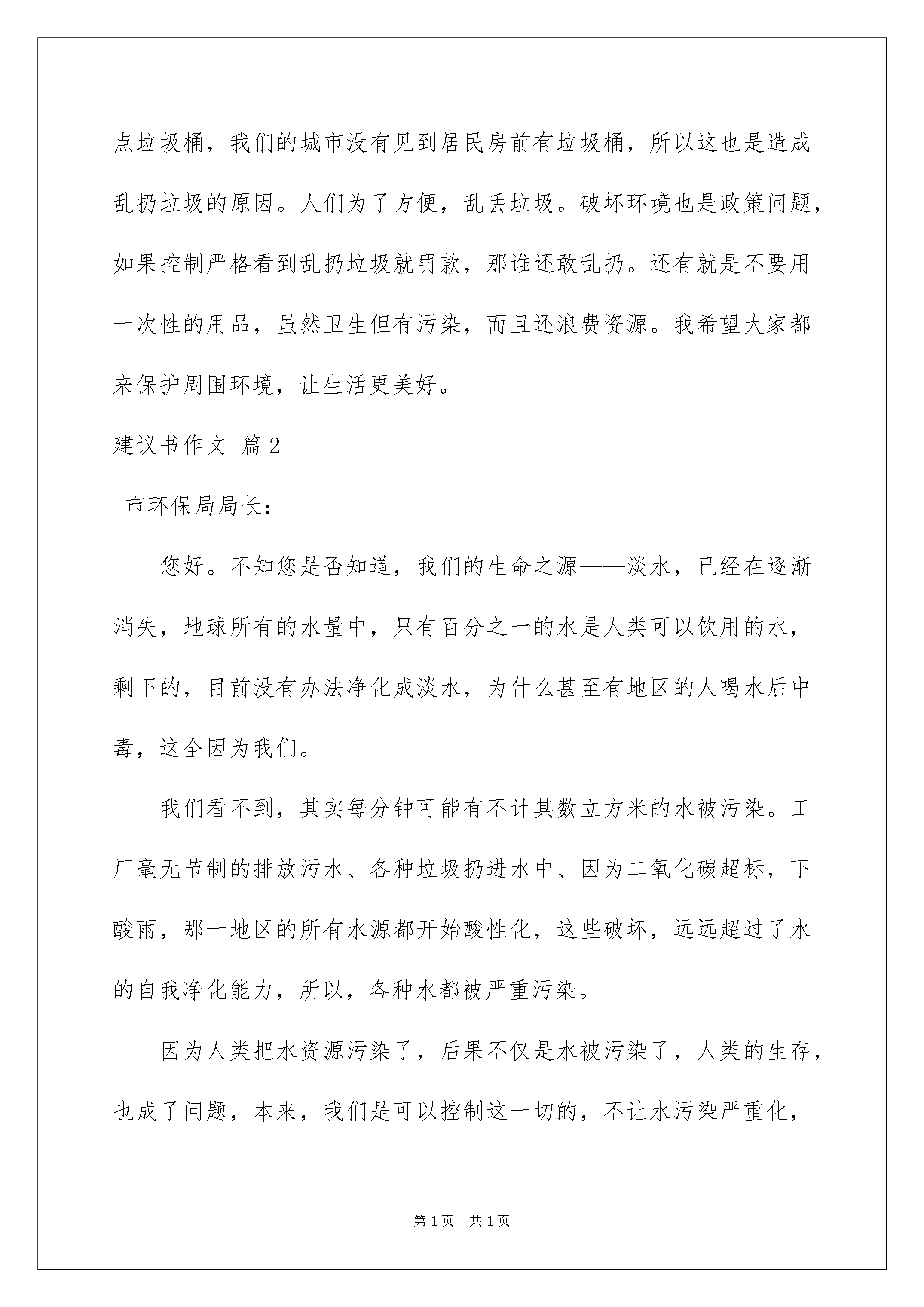 点垃圾桶，我们的城市没有见到居民房前有垃圾桶，所以这也是造成乱扔垃圾的原因。人们为了方便，乱丢垃圾。破坏环境也是政策问题，如果控制严格看到乱扔垃圾就罚款，那谁还敢乱扔。还有就是不要用一次性的用品，虽然卫生但有污染，而且还浪费资源。我希望大家都来保护周围环境，让生活更美好。

建议书作文 篇2

市环保局局长：

您好。不知您是否知道，我们的生命之源——淡水，已经在逐渐消失，地球所有的水量中，只有百分之一的水是人类可以饮用的水，剩下的，目前没有办法净化成淡水，为什么甚至有地区的人喝水后中毒，这全因为我们。

我们看不到，其实每分钟可能有不计其数立方米的水被污染。工厂毫无节制的排放污水、各种垃圾扔进水中、因为二氧化碳超标，下酸雨，那一地区的所有水源都开始酸性化，这些破坏，远远超过了水的自我净化能力，所以，各种水都被严重污染。

因为人类把水资源污染了，后果不仅是水被污染了，人类的生存，也成了问题，本来，我们是可以控制这一切的，不让水污染严重化，

第1页 共1页